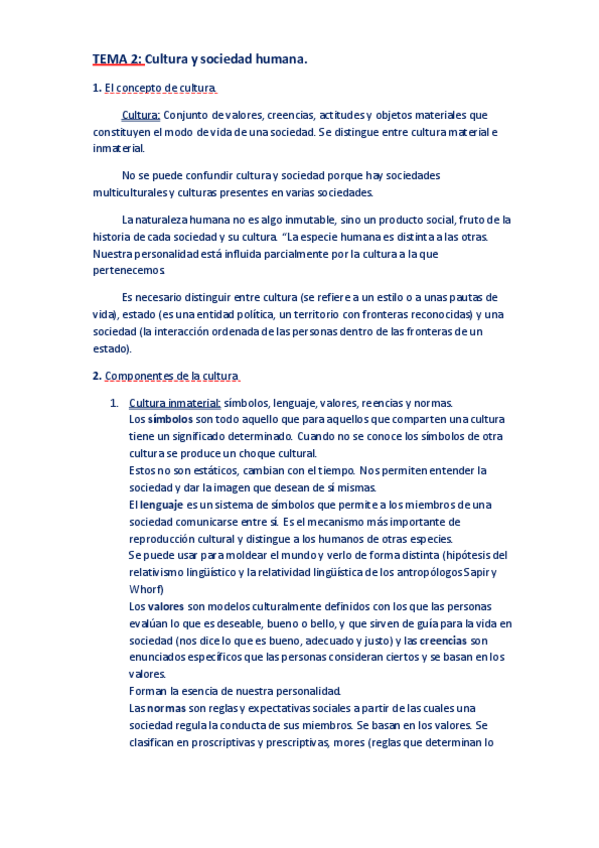 TEMA 2: Cultura y sociedad humana.

1. El concepto de cultura

Cultura: Conjunto de valores, creencias, actitudes y objetos materiales que constituyen el modo de vida de una sociedad. Se distingue entre cultura material e inmaterial.

No se puede confundir cultura y sociedad porque hay sociedades multiculturales y culturas presentes en varias sociedades.

La naturaleza humana no es algo inmutable, sino un producto social, fruto de la historia de cada sociedad y su cultura. "La especie humana es distinta a las otras. Nuestra personalidad está influida parcialmente por la cultura a la que pertenecemos.

Es necesario distinguir entre cultura (se refiere a un estilo o a unas pautas de vida), estado (es una entidad política, un territorio con fronteras reconocidas) y una sociedad (la interacción ordenada de las personas dentro de las fronteras de un estado).

2. Componentes de la cultura

1. Cultura inmaterial: símbolos, lenguaje, valores, reencias y normas.
Los símbolos son todo aquello que para aquellos que comparten una cultura tiene un significado determinado. Cuando no se conoce los símbolos de otra cultura se produce un choque cultural.
Estos no son estáticos, cambian con el tiempo. Nos permiten entender la sociedad y dar la imagen que desean de sí mismas.
El lenguaje es un sistema de símbolos que permite a los miembros de una sociedad comunicarse entre sí. Es el mecanismo más importante de reproducción cultural y distingue a los humanos de otras especies.
Se puede usar para moldear el mundo y verlo de forma distinta (hipótesis del relativismo lingüístico y la relatividad lingüística de los antropólogos Sapir y Whorf)
Los valores son modelos culturalmente definidos con los que las personas evalúan lo que es deseable, bueno o bello, y que sirven de guía para la vida en sociedad (nos dice lo que es bueno, adecuado y justo) y las creencias son enunciados específicos que las personas consideran ciertos y se basan en los valores.
Forman la esencia de nuestra personalidad.
Las normas son reglas y expectativas sociales a partir de las cuales una sociedad regula la conducta de sus miembros. Se basan en los valores. Se clasifican en proscriptivas y prescriptivas, mores (reglas que determinan lo